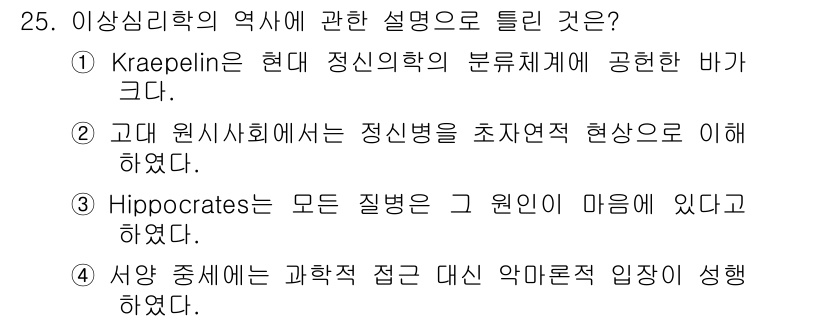 25. 이상심리학의 역사에 관한 설명으로 틀린 것은?

① Kraepelin은 현대 정신의학의 분류체계에 공헌한 바가 크다.

② 고대 원시사회에서는 정신병을 초자연적 현상으로 이해하였다.

③ Hippocrates는 모든 질병은 그 원인이 마음에 있다고 하였다.

④ 서양 중세에는 과학적 접근 대신 악마론적 입장이 성행하였다.